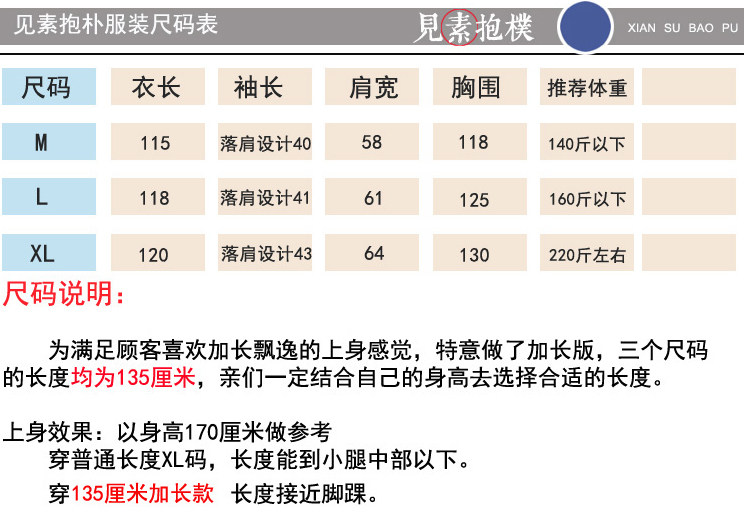 见素抱朴服装尺码表

見素抱樸 XIAN SU BAO PU

| 尺码 | 衣长 | 袖长 | 肩宽 | 胸围 | 推荐体重 | |
|---|---|---|---|---|---|---|
| M | 115 | 落肩设计40 | 58 | 118 | 140斤以下 | |
| L | 118 | 落肩设计41 | 61 | 125 | 160斤以下 | |
| XL | 120 | 落肩设计43 | 64 | 130 | 220斤左右 | |

尺码说明:

为满足顾客喜欢加长飘逸的上身感觉，特意做了加长版，三个尺码的长度均为135厘米，亲们一定结合自己的身高去选择合适的长度。

上身效果：以身高170厘米做参考
穿普通长度XL码，长度能到小腿中部以下。
穿135厘米加长款 长度接近脚踝。